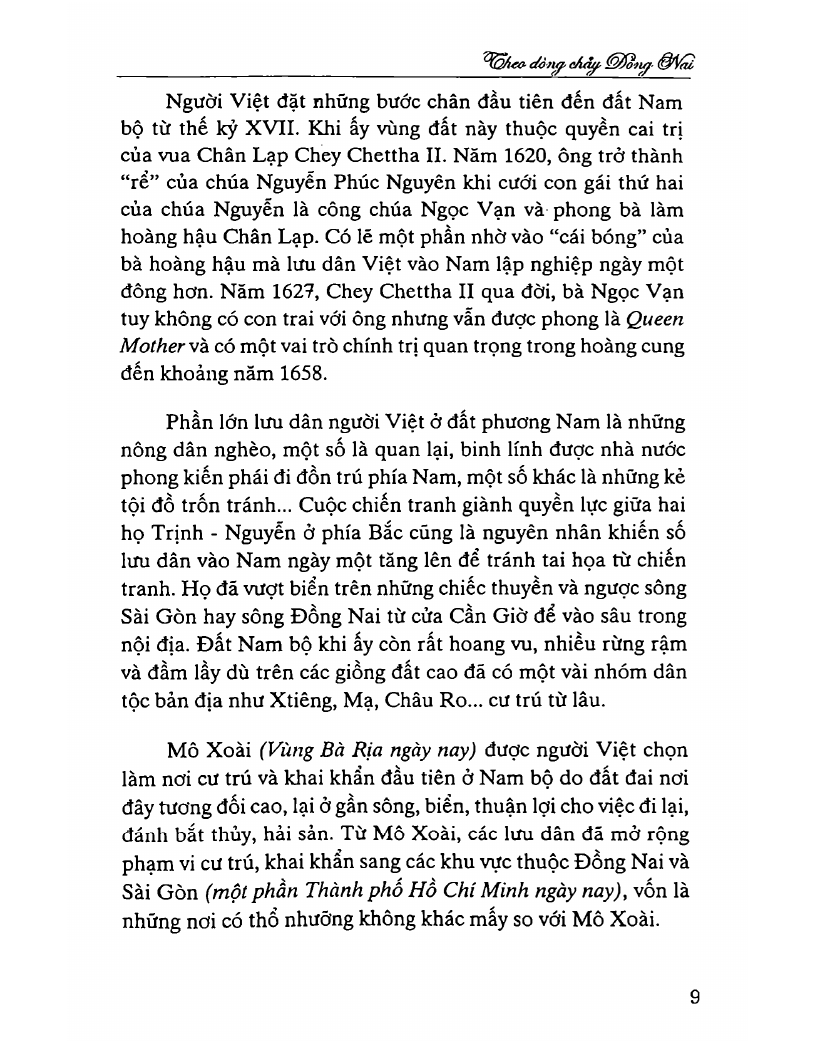 Theo dòng chảy Đồng Nai

Người Việt đặt những bước chân đầu tiên đến đất Nam bộ từ thế kỷ XVII. Khi ấy vùng đất này thuộc quyền cai trị của vua Chân Lạp Chey Chettha II. Năm 1620, ông trở thành "rể" của chúa Nguyễn Phúc Nguyên khi cưới con gái thứ hai của chúa Nguyễn là công chúa Ngọc Vạn và phong bà làm hoàng hậu Chân Lạp. Có lẽ một phần nhờ vào "cái bóng" của bà hoàng hậu mà lưu dân Việt vào Nam lập nghiệp ngày một đông hơn. Năm 1627, Chey Chettha II qua đời, bà Ngọc Vạn tuy không có con trai với ông nhưng vẫn được phong là Queen Mother và có một vai trò chính trị quan trọng trong hoàng cung đến khoảng năm 1658.

Phần lớn lưu dân người Việt ở đất phương Nam là những nông dân nghèo, một số là quan lại, binh lính được nhà nước phong kiến phái đi đồn trú phía Nam, một số khác là những kẻ tội đồ trốn tránh... Cuộc chiến tranh giành quyền lực giữa hai họ Trịnh - Nguyễn ở phía Bắc cũng là nguyên nhân khiến số lưu dân vào Nam ngày một tăng lên để tránh tai họa từ chiến tranh. Họ đã vượt biển trên những chiếc thuyền và ngược sông Sài Gòn hay sông Đồng Nai từ cửa Cần Giờ để vào sâu trong nội địa. Đất Nam bộ khi ấy còn rất hoang vu, nhiều rừng rậm và đầm lầy dù trên các giồng đất cao đã có một vài nhóm dân tộc bản địa như Xtiêng, Mạ, Châu Ro... cư trú từ lâu.

Mô Xoài (Vùng Bà Rịa ngày nay) được người Việt chọn làm nơi cư trú và khai khẩn đầu tiên ở Nam bộ do đất đai nơi đây tương đối cao, lại ở gần sông, biển, thuận lợi cho việc đi lại, đánh bắt thủy, hải sản. Từ Mô Xoài, các lưu dân đã mở rộng phạm vi cư trú, khai khẩn sang các khu vực thuộc Đồng Nai và Sài Gòn (một phần Thành phố Hồ Chí Minh ngày nay), vốn là những nơi có thổ nhưỡng không khác mấy so với Mô Xoài.

9